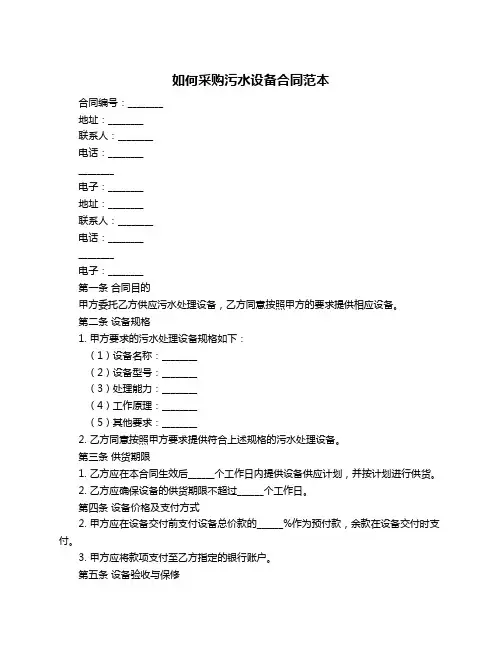 如何采购污水设备合同范本

合同编号：________
地址：________
联系人：________
电话：________
________
电子：________
地址：________
联系人：________
电话：________
________
电子：________
第一条 合同目的
甲方委托乙方供应污水处理设备，乙方同意按照甲方的要求提供相应设备。
第二条 设备规格
1. 甲方要求的污水处理设备规格如下：
（1）设备名称：________
（2）设备型号：________
（3）处理能力：________
（4）工作原理：________
（5）其他要求：________
2. 乙方同意按照甲方要求提供符合上述规格的污水处理设备。
第三条 供货期限
1. 乙方应在本合同生效后______个工作日内提供设备供应计划，并按计划进行供货。
2. 乙方应确保设备的供货期限不超过______个工作日。
第四条 设备价格及支付方式
2. 甲方应在设备交付前支付设备总价款的______%作为预付款，余款在设备交付时支付。
3. 甲方应将款项支付至乙方指定的银行账户。
第五条 设备验收与保修